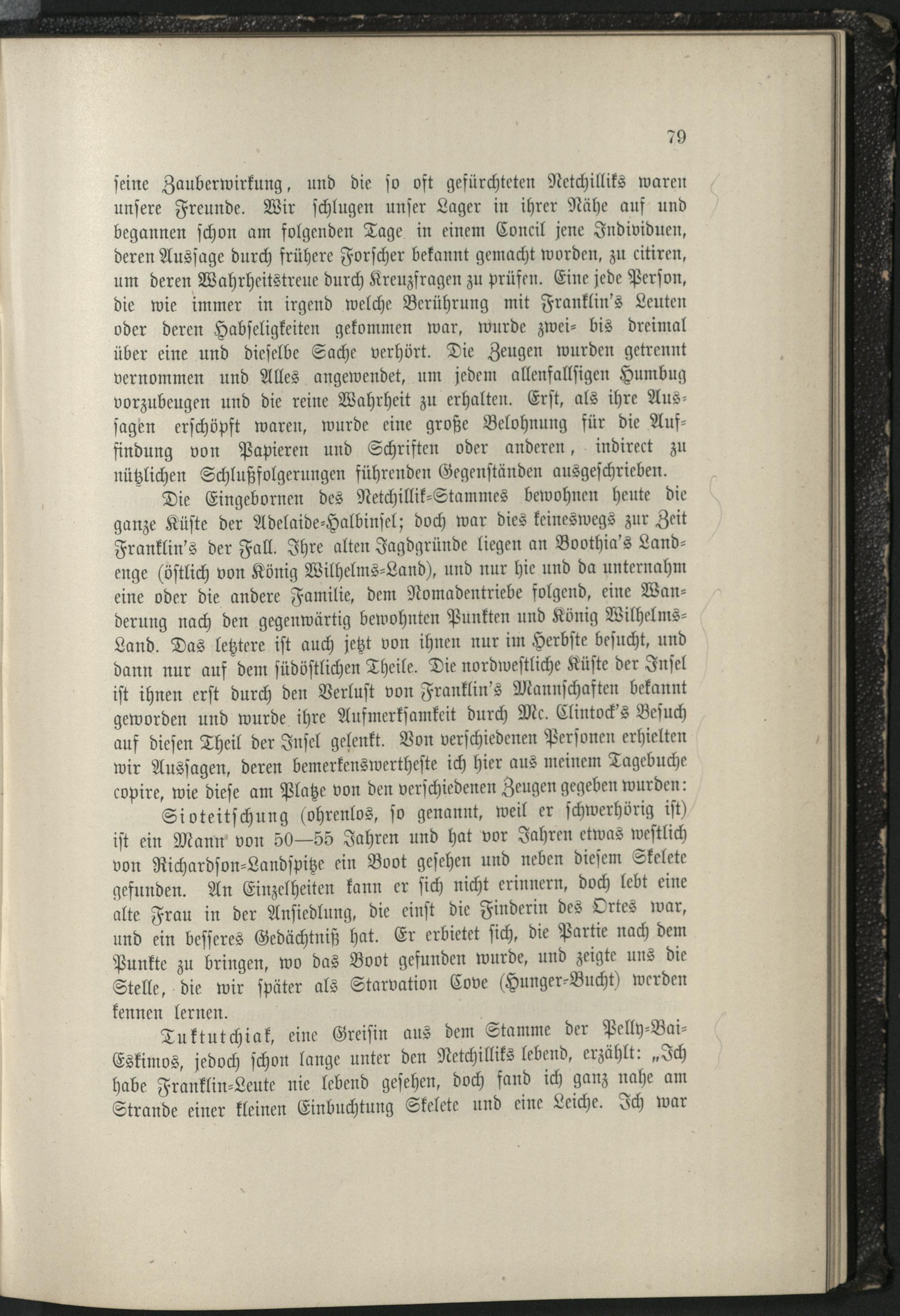 79

seine Zauberwirkung, und die so oft gefürchteten Netchilliks waren unsere Freunde. Wir schlugen unser Lager in ihrer Nähe auf und begannen schon am folgenden Tage in einem Concil jene Individuen, deren Aussage durch frühere Forscher bekannt gemacht worden, zu citiren, um deren Wahrheitstreue durch Kreuzfragen zu prüfen. Eine jede Person, die wie immer in irgend welche Berührung mit Franklin's Leuten oder deren Habseligkeiten gekommen war, wurde zwei- bis dreimal über eine und dieselbe Sache verhört. Die Zeugen wurden getrennt vernommen und Alles angewendet, um jedem allenfallsigen Humbug vorzubeugen und die reine Wahrheit zu erhalten. Erst, als ihre Aussagen erschöpft waren, wurde eine große Belohnung für die Auffindung von Papieren und Schriften oder anderen, indirect zu nützlichen Schlußfolgerungen führenden Gegenständen ausgeschrieben.

Die Eingebornen des Netchillik-Stammes bewohnen heute die ganze Küste der Adelaide-Halbinsel; doch war dies keineswegs zur Zeit Franklin's der Fall. Ihre alten Jagdgründe liegen an Boothia's Landenge (östlich von König Wilhelms-Land), und nur hie und da unternahm eine oder die andere Familie, dem Nomadentriebe folgend, eine Wanderung nach den gegenwärtig bewohnten Punkten und König Wilhelms-Land. Das letztere ist auch jetzt von ihnen nur im Herbste besucht, und dann nur auf dem südöstlichen Theile. Die nordwestliche Küste der Insel ist ihnen erst durch den Verlust von Franklin's Mannschaften bekannt geworden und wurde ihre Aufmerksamkeit durch Mc. Clintock's Besuch auf diesen Theil der Insel gelenkt. Von verschiedenen Personen erhielten wir Aussagen, deren bemerkenswertheste ich hier aus meinem Tagebuche copire, wie diese am Platze von den verschiedenen Zeugen gegeben wurden:

Sioteitschung (ohrenlos, so genannt, weil er schwerhörig ist) ist ein Mann von 50—55 Jahren und hat vor Jahren etwas westlich von Richardson-Landspitze ein Boot gesehen und neben diesem Skelete gefunden. An Einzelheiten kann er sich nicht erinnern, doch lebt eine alte Frau in der Ansiedlung, die einst die Finderin des Ortes war, und ein besseres Gedächtniß hat. Er erbietet sich, die Partie nach dem Punkte zu bringen, wo das Boot gefunden wurde, und zeigte uns die Stelle, die wir später als Starvation Cove (Hunger-Bucht) werden kennen lernen.

Tuktutchiak, eine Greisin aus dem Stamme der Pelly-Bai-Eskimos, jedoch schon lange unter den Netchilliks lebend, erzählt: „Ich habe Franklin-Leute nie lebend gesehen, doch fand ich ganz nahe am Strande einer kleinen Einbuchtung Skelete und eine Leiche. Ich war